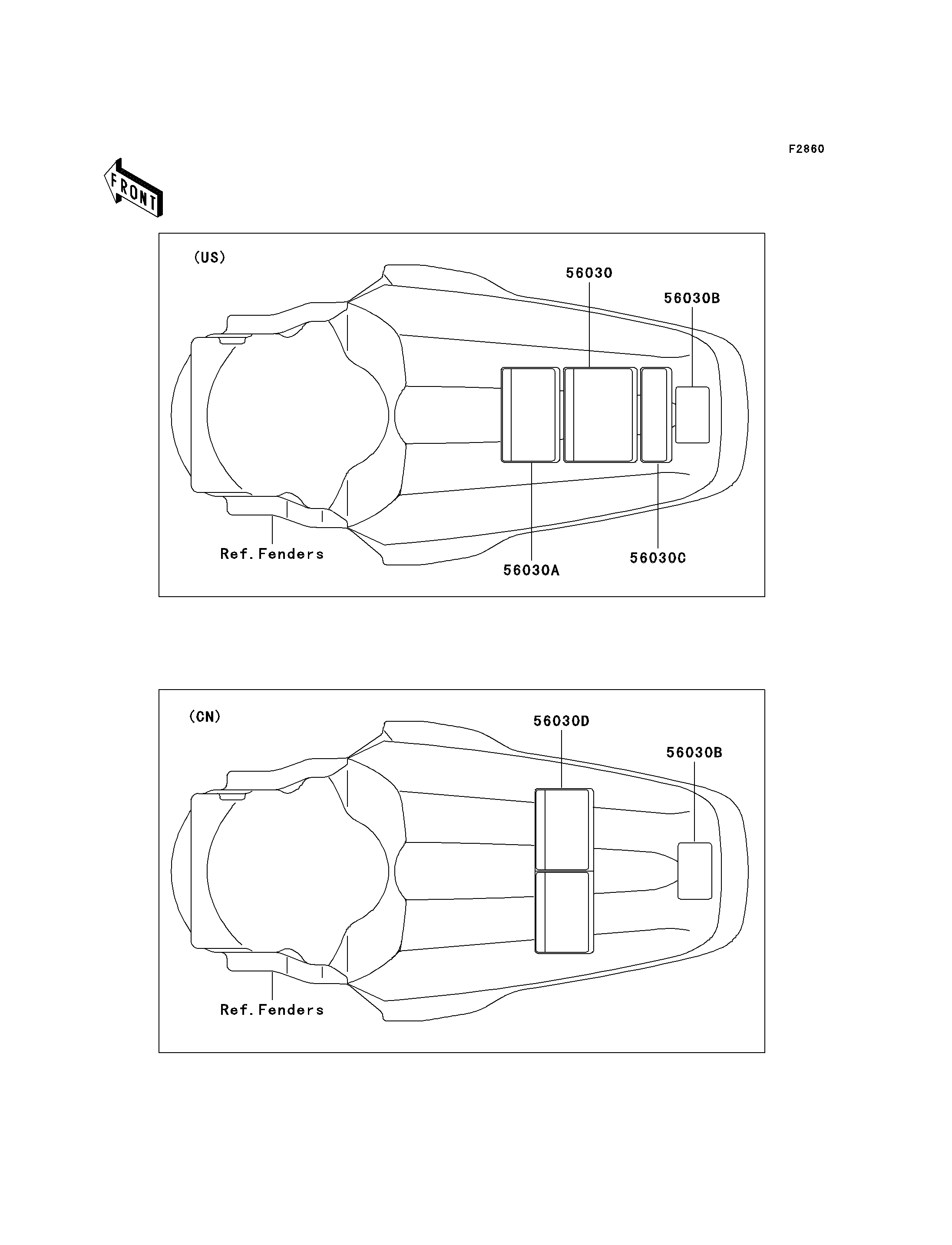 F2860

FRONT

(US)

56030

56030B

Ref.Fenders

56030A

56030C

(CN)

56030D

56030B

Ref.Fenders